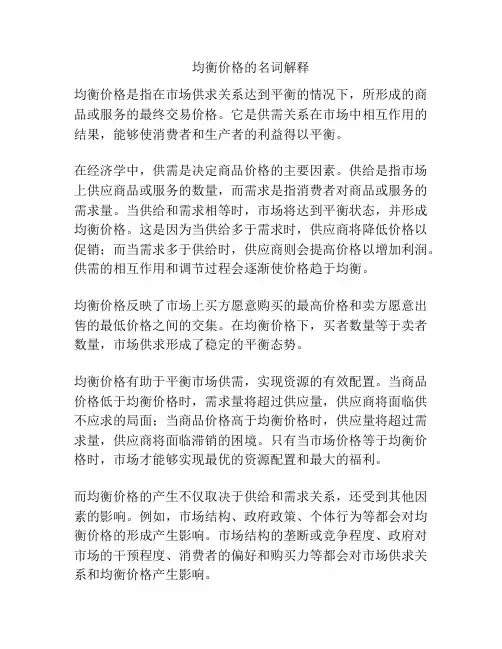 均衡价格的名词解释

均衡价格是指在市场供求关系达到平衡的情况下，所形成的商品或服务的最终交易价格。它是供需关系在市场中相互作用的结果，能够使消费者和生产者的利益得以平衡。

在经济学中，供需是决定商品价格的主要因素。供给是指市场上供应商品或服务的数量，而需求是指消费者对商品或服务的需求量。当供给和需求相等时，市场将达到平衡状态，并形成均衡价格。这是因为当供给多于需求时，供应商将降低价格以促销；而当需求多于供给时，供应商则会提高价格以增加利润。供需的相互作用和调节过程会逐渐使价格趋于均衡。

均衡价格反映了市场上买方愿意购买的最高价格和卖方愿意出售的最低价格之间的交集。在均衡价格下，买者数量等于卖者数量，市场供求形成了稳定的平衡态势。

均衡价格有助于平衡市场供需，实现资源的有效配置。当商品价格低于均衡价格时，需求量将超过供应量，供应商将面临供不应求的局面；当商品价格高于均衡价格时，供应量将超过需求量，供应商将面临滞销的困境。只有当市场价格等于均衡价格时，市场才能够实现最优的资源配置和最大的福利。

而均衡价格的产生不仅取决于供给和需求关系，还受到其他因素的影响。例如，市场结构、政府政策、个体行为等都会对均衡价格的形成产生影响。市场结构的垄断或竞争程度、政府对市场的干预程度、消费者的偏好和购买力等都会对市场供求关系和均衡价格产生影响。